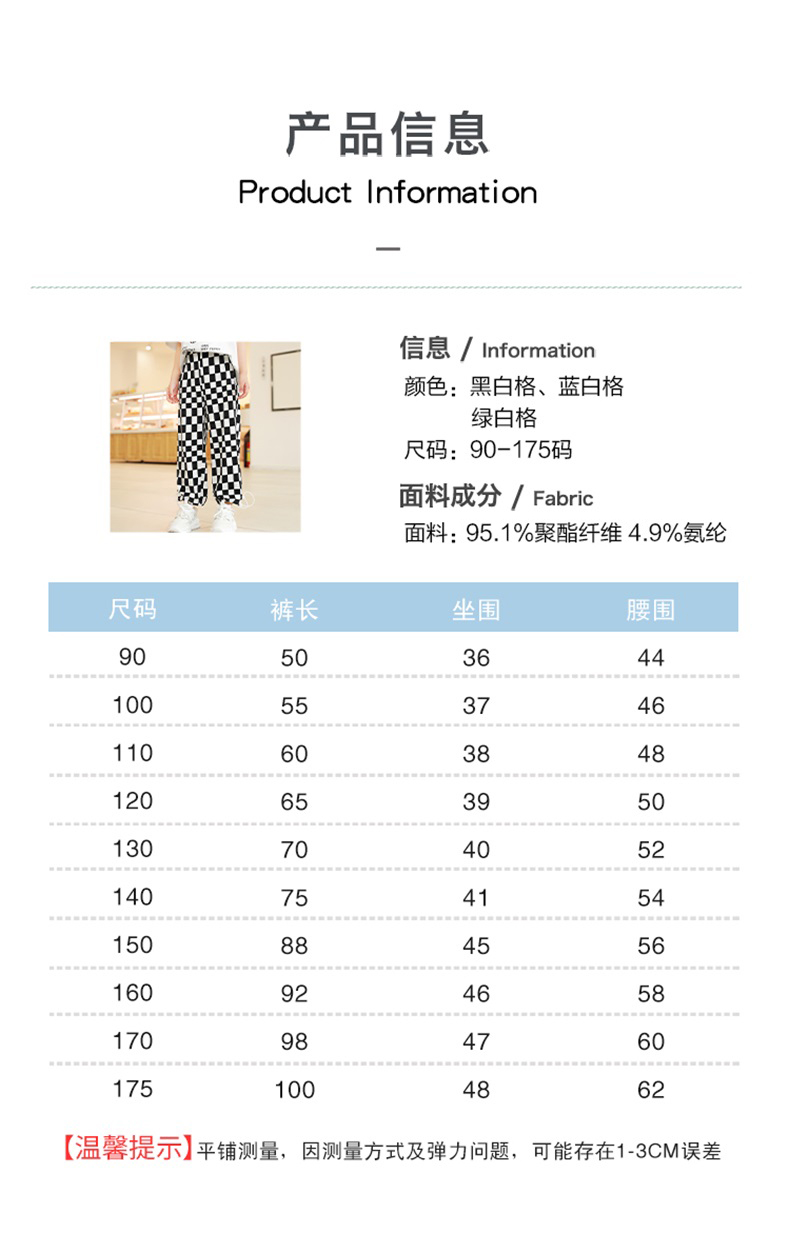 产品信息
Product Information

信息 / Information
颜色：黑白格、蓝白格
绿白格
尺码：90-175码

面料成分 / Fabric
面料：95.1%聚酯纤维 4.9%氨纶

| 尺码 | 裤长 | 坐围 | 腰围 |
|---|---|---|---|
| 90 | 50 | 36 | 44 |
| 100 | 55 | 37 | 46 |
| 110 | 60 | 38 | 48 |
| 120 | 65 | 39 | 50 |
| 130 | 70 | 40 | 52 |
| 140 | 75 | 41 | 54 |
| 150 | 88 | 45 | 56 |
| 160 | 92 | 46 | 58 |
| 170 | 98 | 47 | 60 |
| 175 | 100 | 48 | 62 |

【温馨提示】平铺测量，因测量方式及弹力问题，可能存在1-3CM误差